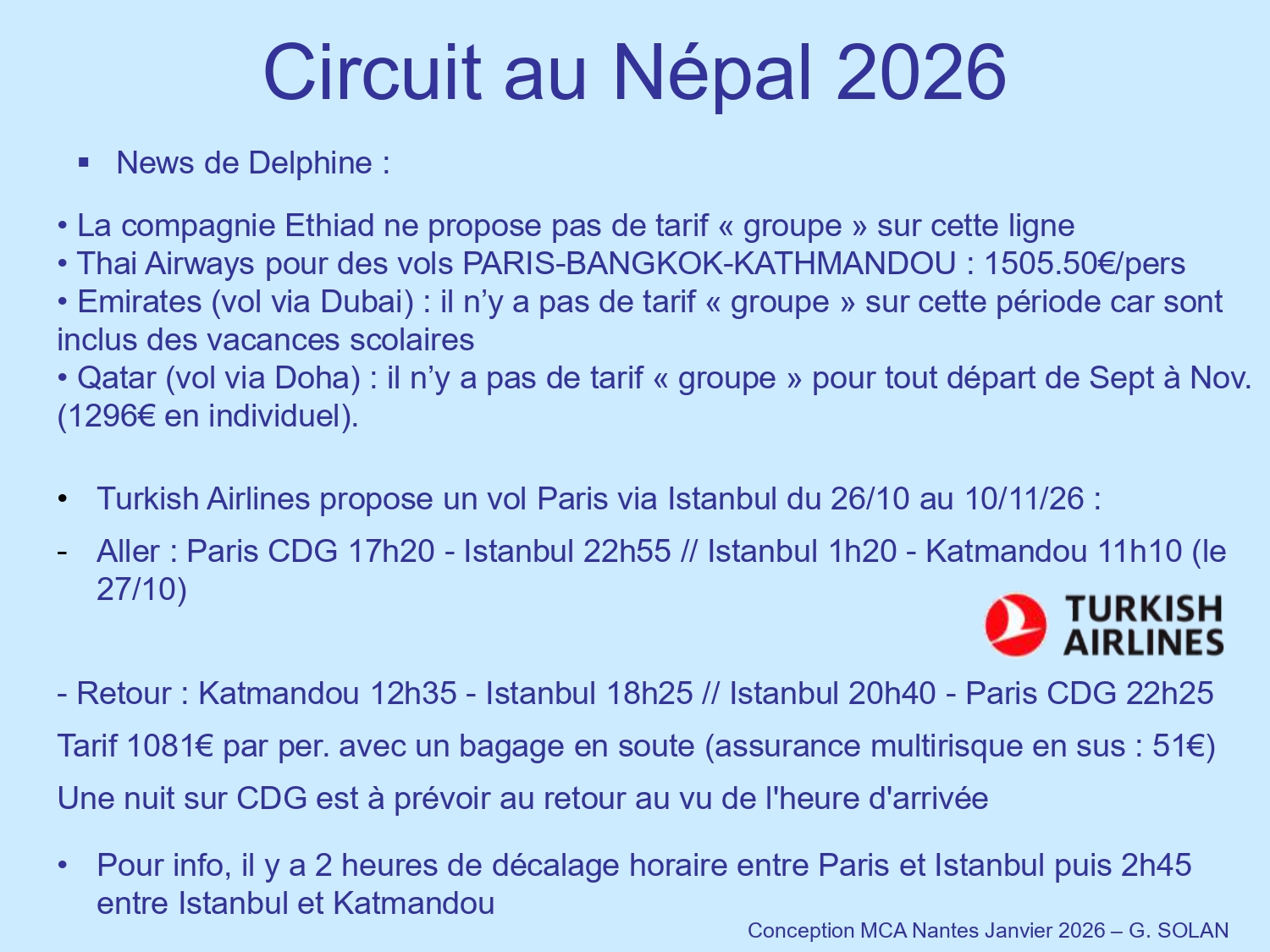 Circuit au Népal 2026

▪ News de Delphine :

• La compagnie Ethiad ne propose pas de tarif « groupe » sur cette ligne
• Thai Airways pour des vols PARIS-BANGKOK-KATHMANDOU : 1505.50€/pers
• Emirates (vol via Dubai) : il n'y a pas de tarif « groupe » sur cette période car sont inclus des vacances scolaires
• Qatar (vol via Doha) : il n'y a pas de tarif « groupe » pour tout départ de Sept à Nov. (1296€ en individuel).

• Turkish Airlines propose un vol Paris via Istanbul du 26/10 au 10/11/26 :

- Aller : Paris CDG 17h20 - Istanbul 22h55 // Istanbul 1h20 - Katmandou 11h10 (le 27/10)

TURKISH AIRLINES

- Retour : Katmandou 12h35 - Istanbul 18h25 // Istanbul 20h40 - Paris CDG 22h25

Tarif 1081€ par per. avec un bagage en soute (assurance multirisque en sus : 51€)

Une nuit sur CDG est à prévoir au retour au vu de l'heure d'arrivée

• Pour info, il y a 2 heures de décalage horaire entre Paris et Istanbul puis 2h45 entre Istanbul et Katmandou

Conception MCA Nantes Janvier 2026 – G. SOLAN